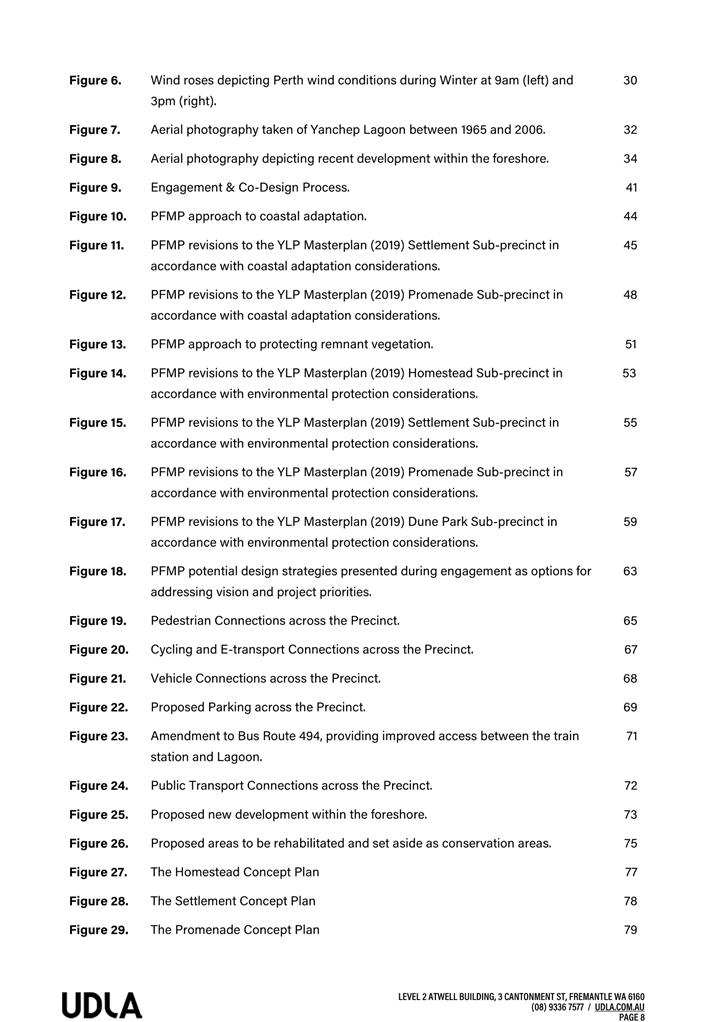 | | | |
|---|---|---|
| **Figure 6.** | Wind roses depicting Perth wind conditions during Winter at 9am (left) and 3pm (right). | 30 |
| **Figure 7.** | Aerial photography taken of Yanchep Lagoon between 1965 and 2006. | 32 |
| **Figure 8.** | Aerial photography depicting recent development within the foreshore. | 34 |
| **Figure 9.** | Engagement & Co-Design Process. | 41 |
| **Figure 10.** | PFMP approach to coastal adaptation. | 44 |
| **Figure 11.** | PFMP revisions to the YLP Masterplan (2019) Settlement Sub-precinct in accordance with coastal adaptation considerations. | 45 |
| **Figure 12.** | PFMP revisions to the YLP Masterplan (2019) Promenade Sub-precinct in accordance with coastal adaptation considerations. | 48 |
| **Figure 13.** | PFMP approach to protecting remnant vegetation. | 51 |
| **Figure 14.** | PFMP revisions to the YLP Masterplan (2019) Homestead Sub-precinct in accordance with environmental protection considerations. | 53 |
| **Figure 15.** | PFMP revisions to the YLP Masterplan (2019) Settlement Sub-precinct in accordance with environmental protection considerations. | 55 |
| **Figure 16.** | PFMP revisions to the YLP Masterplan (2019) Promenade Sub-precinct in accordance with environmental protection considerations. | 57 |
| **Figure 17.** | PFMP revisions to the YLP Masterplan (2019) Dune Park Sub-precinct in accordance with environmental protection considerations. | 59 |
| **Figure 18.** | PFMP potential design strategies presented during engagement as options for addressing vision and project priorities. | 63 |
| **Figure 19.** | Pedestrian Connections across the Precinct. | 65 |
| **Figure 20.** | Cycling and E-transport Connections across the Precinct. | 67 |
| **Figure 21.** | Vehicle Connections across the Precinct. | 68 |
| **Figure 22.** | Proposed Parking across the Precinct. | 69 |
| **Figure 23.** | Amendment to Bus Route 494, providing improved access between the train station and Lagoon. | 71 |
| **Figure 24.** | Public Transport Connections across the Precinct. | 72 |
| **Figure 25.** | Proposed new development within the foreshore. | 73 |
| **Figure 26.** | Proposed areas to be rehabilitated and set aside as conservation areas. | 75 |
| **Figure 27.** | The Homestead Concept Plan | 77 |
| **Figure 28.** | The Settlement Concept Plan | 78 |
| **Figure 29.** | The Promenade Concept Plan | 79 |

UDLA

LEVEL 2 ATWELL BUILDING, 3 CANTONMENT ST, FREMANTLE WA 6160
(08) 9336 7577 / UDLA.COM.AU
PAGE 8